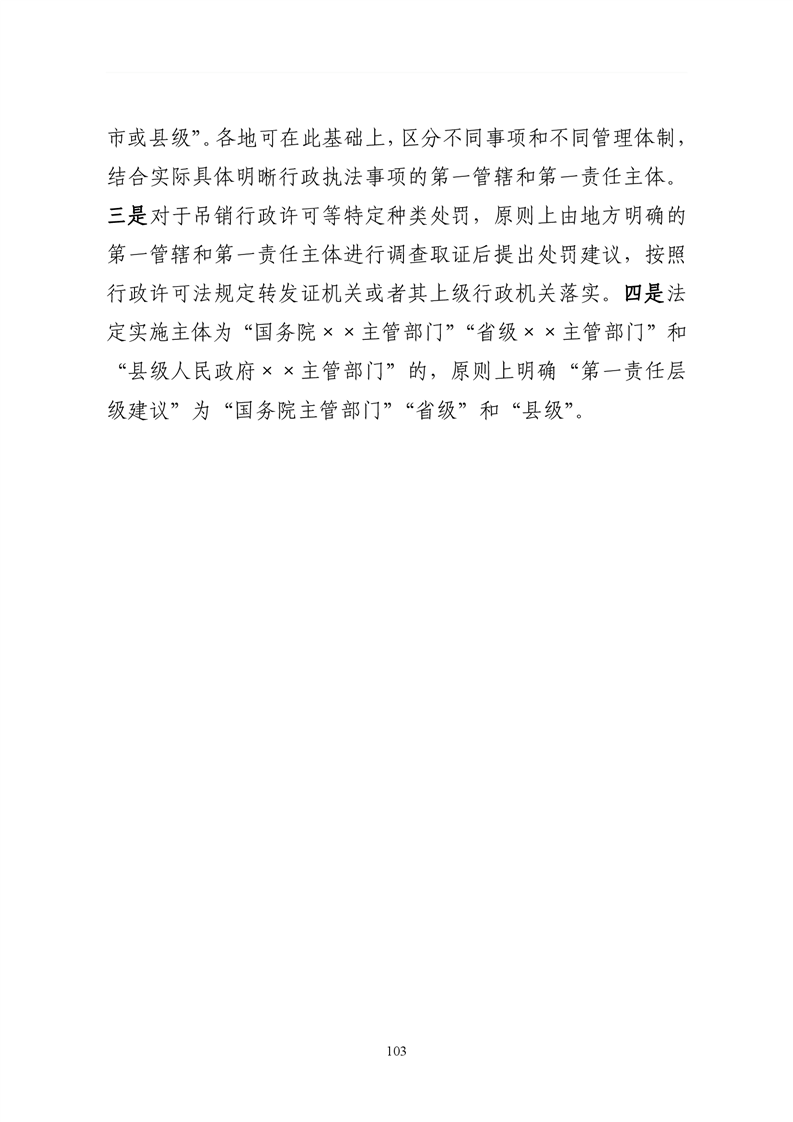 市或县级”。各地可在此基础上，区分不同事项和不同管理体制，结合实际具体明晰行政执法事项的第一管辖和第一责任主体。三是对于吊销行政许可等特定种类处罚，原则上由地方明确的第一管辖和第一责任主体进行调查取证后提出处罚建议，按照行政许可法规定转发证机关或者其上级行政机关落实。四是法定实施主体为“国务院××主管部门”“省级××主管部门”和“县级人民政府××主管部门”的，原则上明确“第一责任层级建议”为“国务院主管部门”“省级”和“县级”。

103